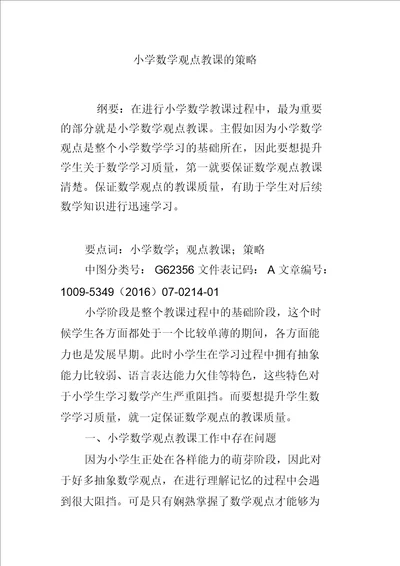 小学数学观点教课的策略

纲要：在进行小学数学教课过程中，最为重要的部分就是小学数学观点教课。主假如因为小学数学观点是整个小学数学学习的基础所在，因此要想提升学生关于数学学习质量，第一就要保证数学观点教课清楚。保证数学观点的教课质量，有助于学生对后续数学知识进行迅速学习。

要点词：小学数学；观点教课；策略

中图分类号： G62356 文件表记码： A 文章编号：1009-5349（2016）07-0214-01

小学阶段是整个教课过程中的基础阶段，这个时候学生各方面都处于一个比较单薄的期间，各方面能力也是发展早期。此时小学生在学习过程中拥有抽象能力比较弱、语言表达能力欠佳等特色，这些特色对于小学生学习数学产生严重阻挡。而要想提升学生数学学习质量，就一定保证数学观点的教课质量。

一、小学数学观点教课工作中存在问题

因为小学生正处在各样能力的萌芽阶段，因此对于好多抽象数学观点，在进行理解记忆的过程中会遇到很大阻挡。可是只有娴熟掌握了数学观点才能够为